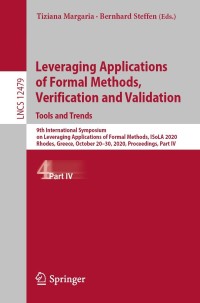 Tiziana Margaria · Bernhard Steffen (Eds.)

LNCS 12479

Leveraging Applications of Formal Methods, Verification and Validation

Tools and Trends

9th International Symposium on Leveraging Applications of Formal Methods, ISoLA 2020 Rhodes, Greece, October 20–30, 2020, Proceedings, Part IV

4 Part IV

Springer